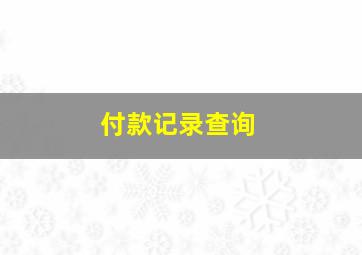 付款记录查询